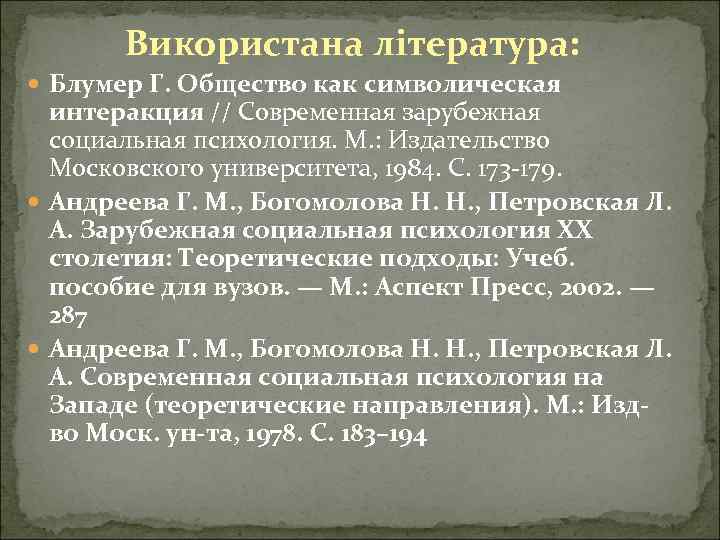 Використана література:

Блумер Г. Общество как символическая интеракция // Современная зарубежная социальная психология. М.: Издательство Московского университета, 1984. С. 173-179.

Андреева Г. М., Богомолова Н. Н., Петровская Л. А. Зарубежная социальная психология XX столетия: Теоретические подходы: Учеб. пособие для вузов. — М.: Аспект Пресс, 2002. — 287

Андреева Г. М., Богомолова Н. Н., Петровская Л. А. Современная социальная психология на Западе (теоретические направления). М.: Изд-во Моск. ун-та, 1978. С. 183–194